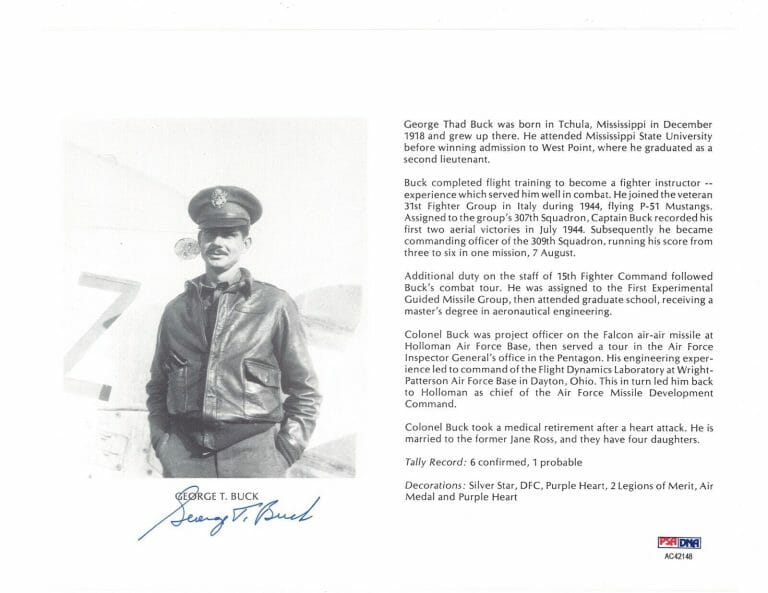 GEORGE T. BUCK

George T. Buck

George Thad Buck was born in Tchula, Mississippi in December 1918 and grew up there. He attended Mississippi State University before winning admission to West Point, where he graduated as a second lieutenant.

Buck completed flight training to become a fighter instructor -- experience which served him well in combat. He joined the veteran 31st Fighter Group in Italy during 1944, flying P-51 Mustangs. Assigned to the group's 307th Squadron, Captain Buck recorded his first two aerial victories in July 1944. Subsequently he became commanding officer of the 309th Squadron, running his score from three to six in one mission, 7 August.

Additional duty on the staff of 15th Fighter Command followed Buck's combat tour. He was assigned to the First Experimental Guided Missile Group, then attended graduate school, receiving a master's degree in aeronautical engineering.

Colonel Buck was project officer on the Falcon air-air missile at Holloman Air Force Base, then served a tour in the Air Force Inspector General's office in the Pentagon. His engineering experience led to command of the Flight Dynamics Laboratory at Wright-Patterson Air Force Base in Dayton, Ohio. This in turn led him back to Holloman as chief of the Air Force Missile Development Command.

Colonel Buck took a medical retirement after a heart attack. He is married to the former Jane Ross, and they have four daughters.

Tally Record: 6 confirmed, 1 probable

Decorations: Silver Star, DFC, Purple Heart, 2 Legions of Merit, Air Medal and Purple Heart

PSA DNA
AC42148